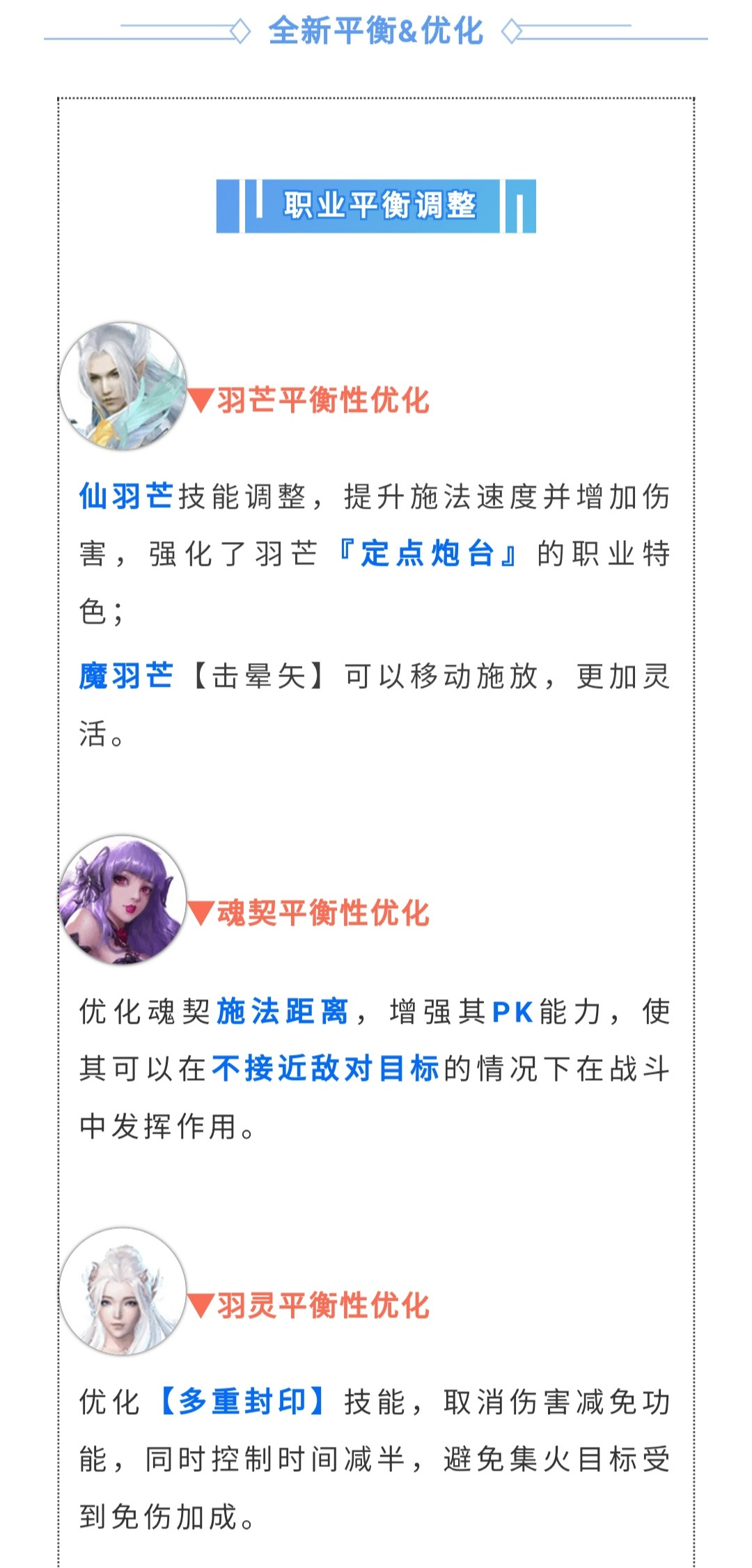 全新平衡&优化

职业平衡调整

▼羽芒平衡性优化

仙羽芒技能调整，提升施法速度并增加伤害，强化了羽芒『定点炮台』的职业特色；

魔羽芒【击晕矢】可以移动施放，更加灵活。

▼魂契平衡性优化

优化魂契施法距离，增强其PK能力，使其可以在不接近敌对目标的情况下在战斗中发挥作用。

▼羽灵平衡性优化

优化【多重封印】技能，取消伤害减免功能，同时控制时间减半，避免集火目标受到免伤加成。